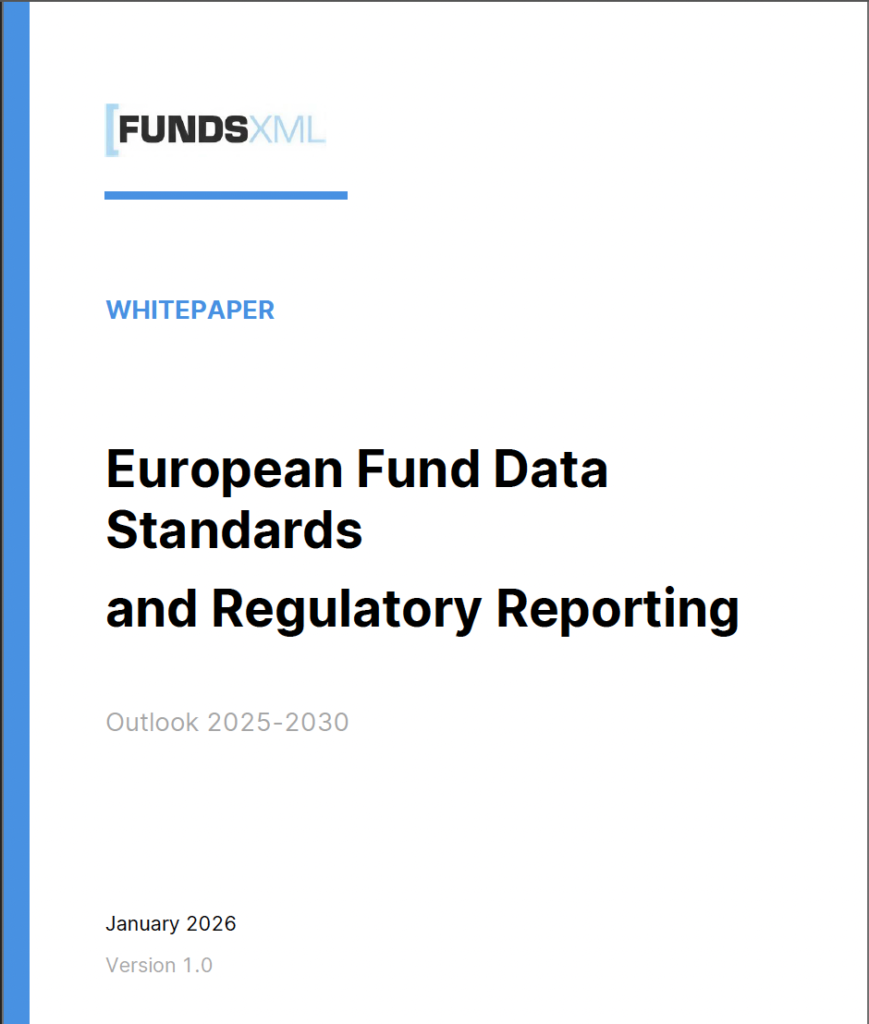 [FUNDSXML

WHITEPAPER

European Fund Data Standards

and Regulatory Reporting

Outlook 2025-2030

January 2026

Version 1.0